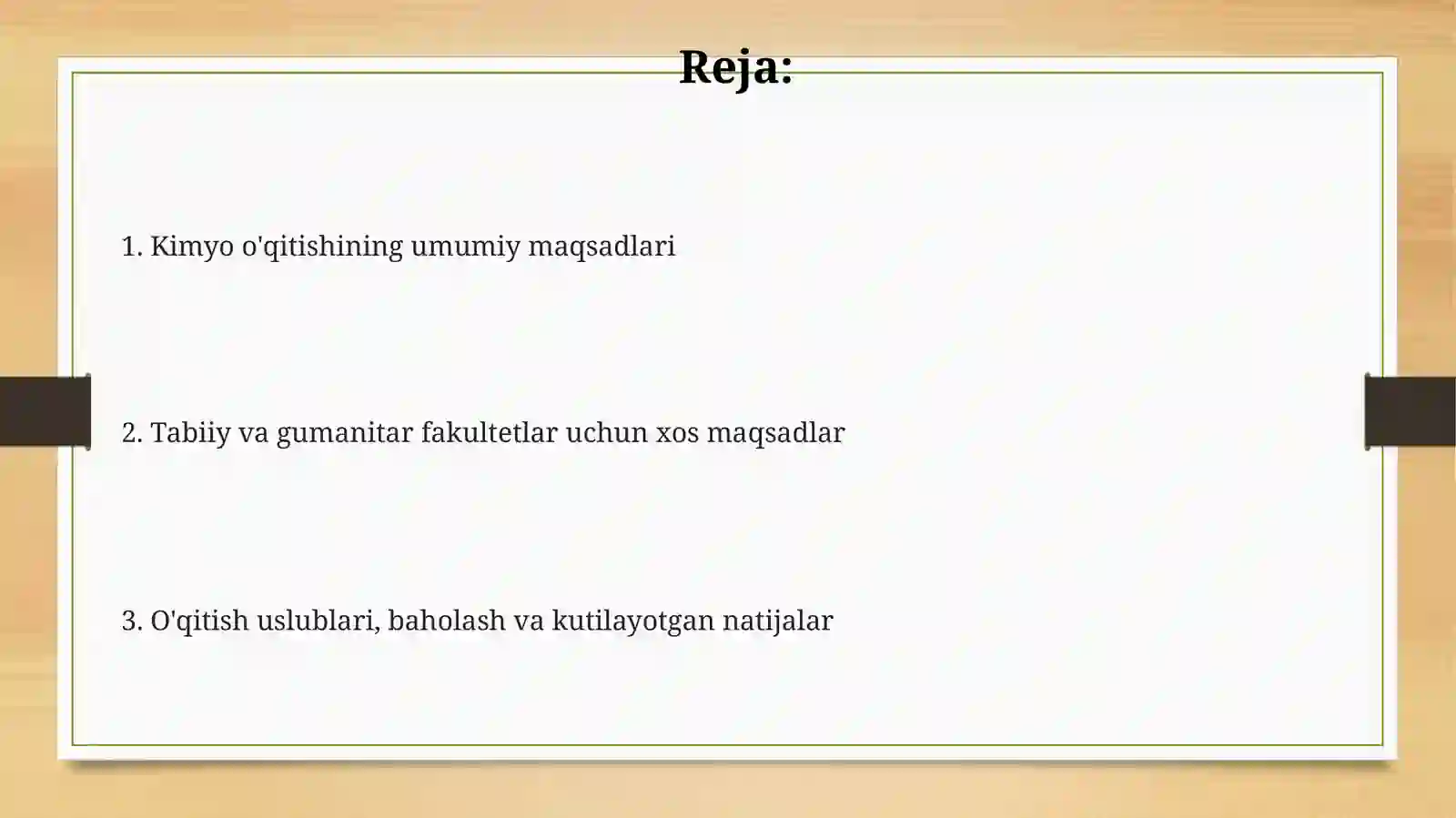 Reja:

1. Kimyo o'qitishining umumiy maqsadlari

2. Tabiiy va gumanitar fakultetlar uchun xos maqsadlar

3. O'qitish uslublari, baholash va kutilayotgan natijalar